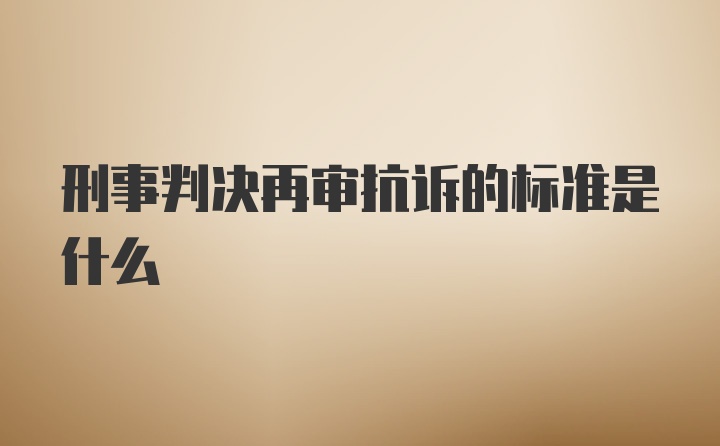 刑事判决再审抗诉的标准是什么